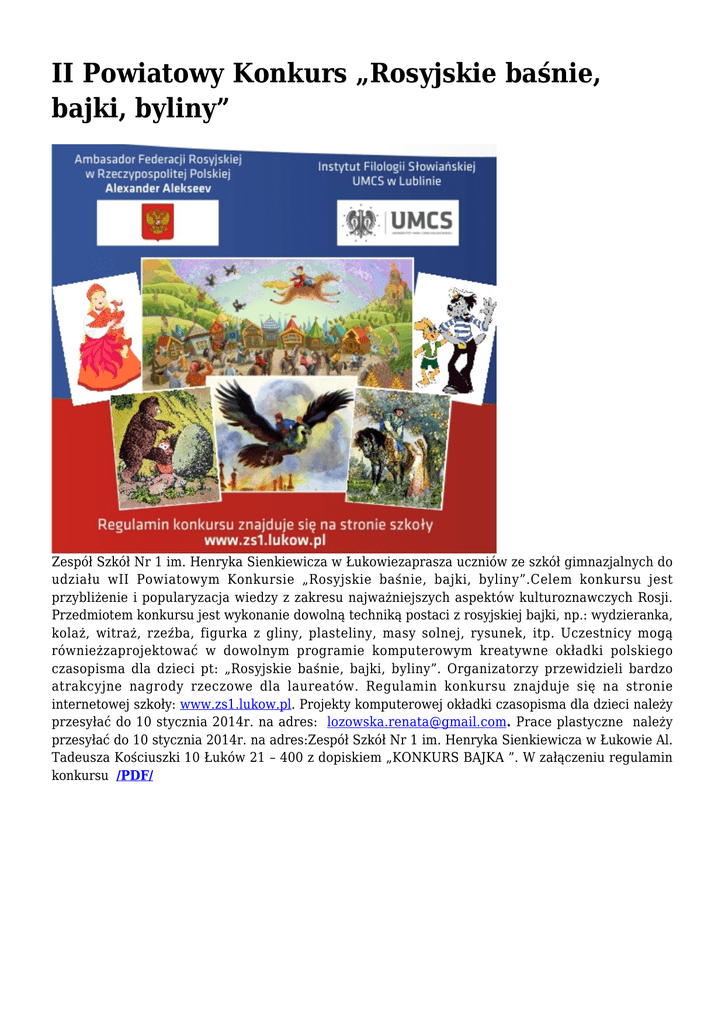 II Powiatowy Konkurs „Rosyjskie baśnie, bajki, byliny”

Ambasador Federacji Rosyjskiej w Rzeczypospolitej Polskiej
Alexander Alekseev

Instytut Filologii Słowiańskiej UMCS w Lublinie

UMCS

Regulamin konkursu znajduje się na stronie szkoły
www.zs1.lukow.pl

Zespół Szkół Nr 1 im. Henryka Sienkiewicza w Łukowiezaprasza uczniów ze szkół gimnazjalnych do udziału wII Powiatowym Konkursie „Rosyjskie baśnie, bajki, byliny”.Celem konkursu jest przybliżenie i popularyzacja wiedzy z zakresu najważniejszych aspektów kulturoznawczych Rosji. Przedmiotem konkursu jest wykonanie dowolną techniką postaci z rosyjskiej bajki, np.: wydzieranka, kolaż, witraż, rzeźba, figurka z gliny, plasteliny, masy solnej, rysunek, itp. Uczestnicy mogą równieżzaprojektować w dowolnym programie komputerowym kreatywne okładki polskiego czasopisma dla dzieci pt: „Rosyjskie baśnie, bajki, byliny”. Organizatorzy przewidzieli bardzo atrakcyjne nagrody rzeczowe dla laureatów. Regulamin konkursu znajduje się na stronie internetowej szkoły: www.zs1.lukow.pl. Projekty komputerowej okładki czasopisma dla dzieci należy przesyłać do 10 stycznia 2014r. na adres: lozowska.renata@gmail.com. Prace plastyczne należy przesyłać do 10 stycznia 2014r. na adres:Zespół Szkół Nr 1 im. Henryka Sienkiewicza w Łukowie Al. Tadeusza Kościuszki 10 Łuków 21 – 400 z dopiskiem „KONKURS BAJKA ”. W załączeniu regulamin konkursu /PDF/